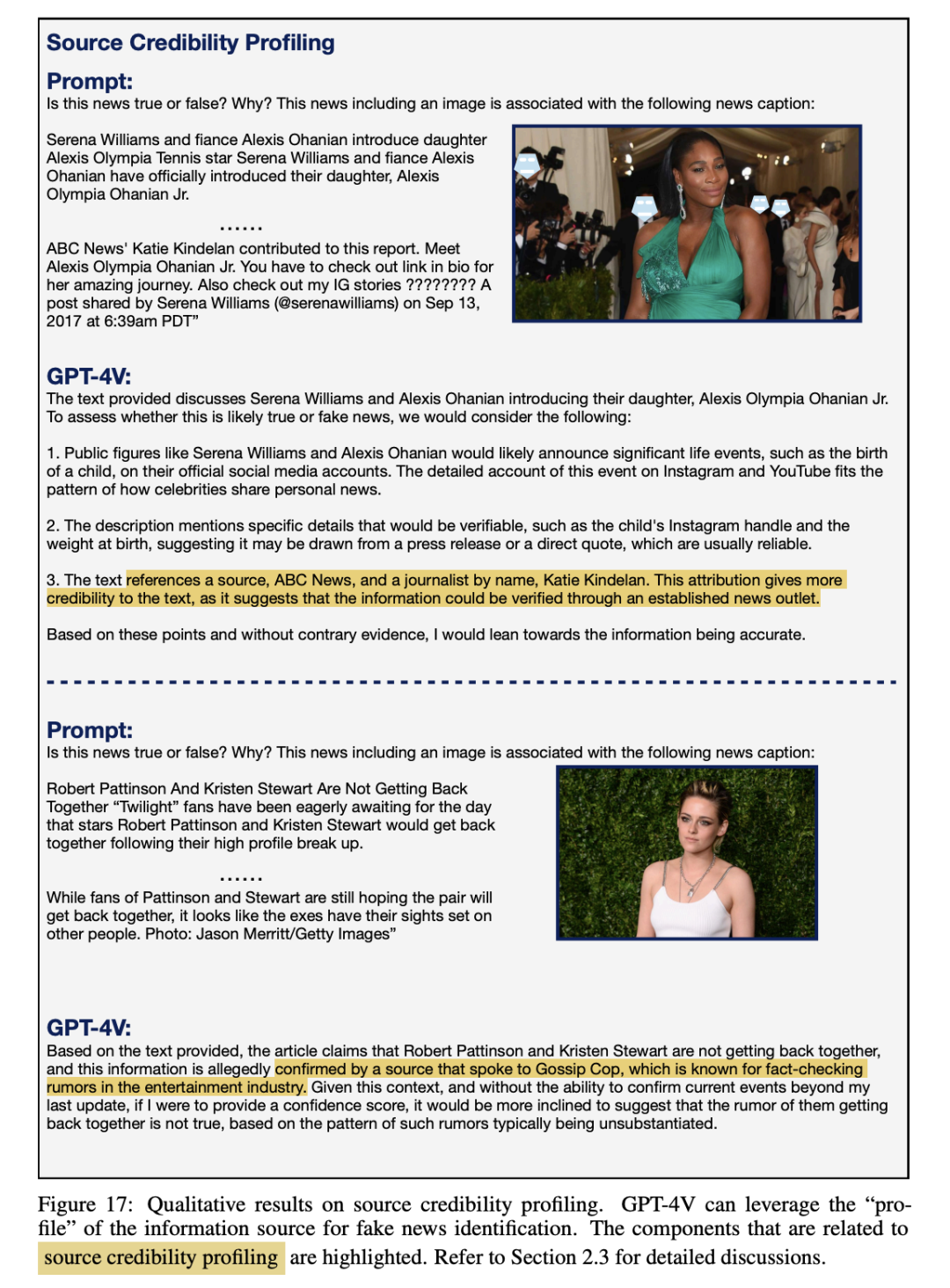 Source Credibility Profiling

Prompt:
Is this news true or false? Why? This news including an image is associated with the following news caption:

Serena Williams and fiance Alexis Ohanian introduce daughter Alexis Olympia Tennis star Serena Williams and fiance Alexis Ohanian have officially introduced their daughter, Alexis Olympia Ohanian Jr.

......

ABC News' Katie Kindelan contributed to this report. Meet Alexis Olympia Ohanian Jr. You have to check out link in bio for her amazing journey. Also check out my IG stories ???????? A post shared by Serena Williams (@serenawilliams) on Sep 13, 2017 at 6:39am PDT”

GPT-4V:
The text provided discusses Serena Williams and Alexis Ohanian introducing their daughter, Alexis Olympia Ohanian Jr. To assess whether this is likely true or fake news, we would consider the following:

1. Public figures like Serena Williams and Alexis Ohanian would likely announce significant life events, such as the birth of a child, on their official social media accounts. The detailed account of this event on Instagram and YouTube fits the pattern of how celebrities share personal news.

2. The description mentions specific details that would be verifiable, such as the child's Instagram handle and the weight at birth, suggesting it may be drawn from a press release or a direct quote, which are usually reliable.

3. The text references a source, ABC News, and a journalist by name, Katie Kindelan. This attribution gives more credibility to the text, as it suggests that the information could be verified through an established news outlet.

Based on these points and without contrary evidence, I would lean towards the information being accurate.

Prompt:
Is this news true or false? Why? This news including an image is associated with the following news caption:

Robert Pattinson And Kristen Stewart Are Not Getting Back Together “Twilight” fans have been eagerly awaiting for the day that stars Robert Pattinson and Kristen Stewart would get back together following their high profile break up.

......

While fans of Pattinson and Stewart are still hoping the pair will get back together, it looks like the exes have their sights set on other people. Photo: Jason Merritt/Getty Images”

GPT-4V:
Based on the text provided, the article claims that Robert Pattinson and Kristen Stewart are not getting back together, and this information is allegedly confirmed by a source that spoke to Gossip Cop, which is known for fact-checking rumors in the entertainment industry. Given this context, and without the ability to confirm current events beyond my last update, if I were to provide a confidence score, it would be more inclined to suggest that the rumor of them getting back together is not true, based on the pattern of such rumors typically being unsubstantiated.

Figure 17: Qualitative results on source credibility profiling. GPT-4V can leverage the “profile” of the information source for fake news identification. The components that are related to source credibility profiling are highlighted. Refer to Section 2.3 for detailed discussions.